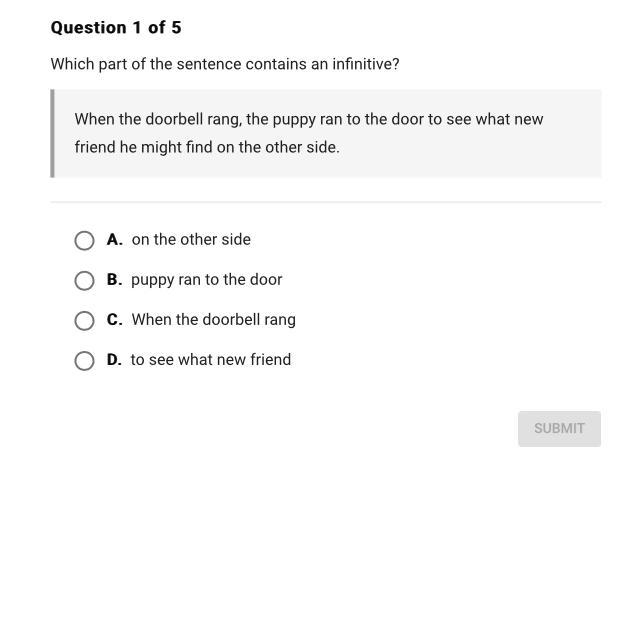 Question 1 of 5

Which part of the sentence contains an infinitive?

When the doorbell rang, the puppy ran to the door to see what new friend he might find on the other side.

A. on the other side

B. puppy ran to the door

C. When the doorbell rang

D. to see what new friend

SUBMIT